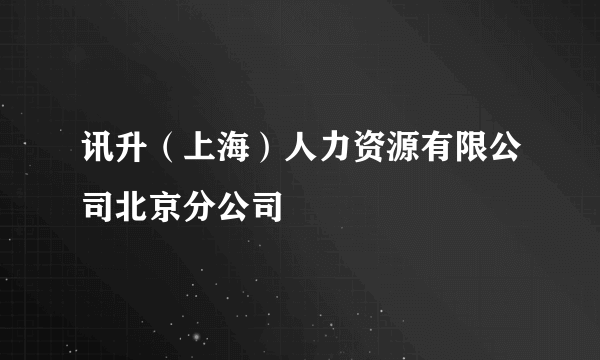 讯升（上海）人力资源有限公司北京分公司